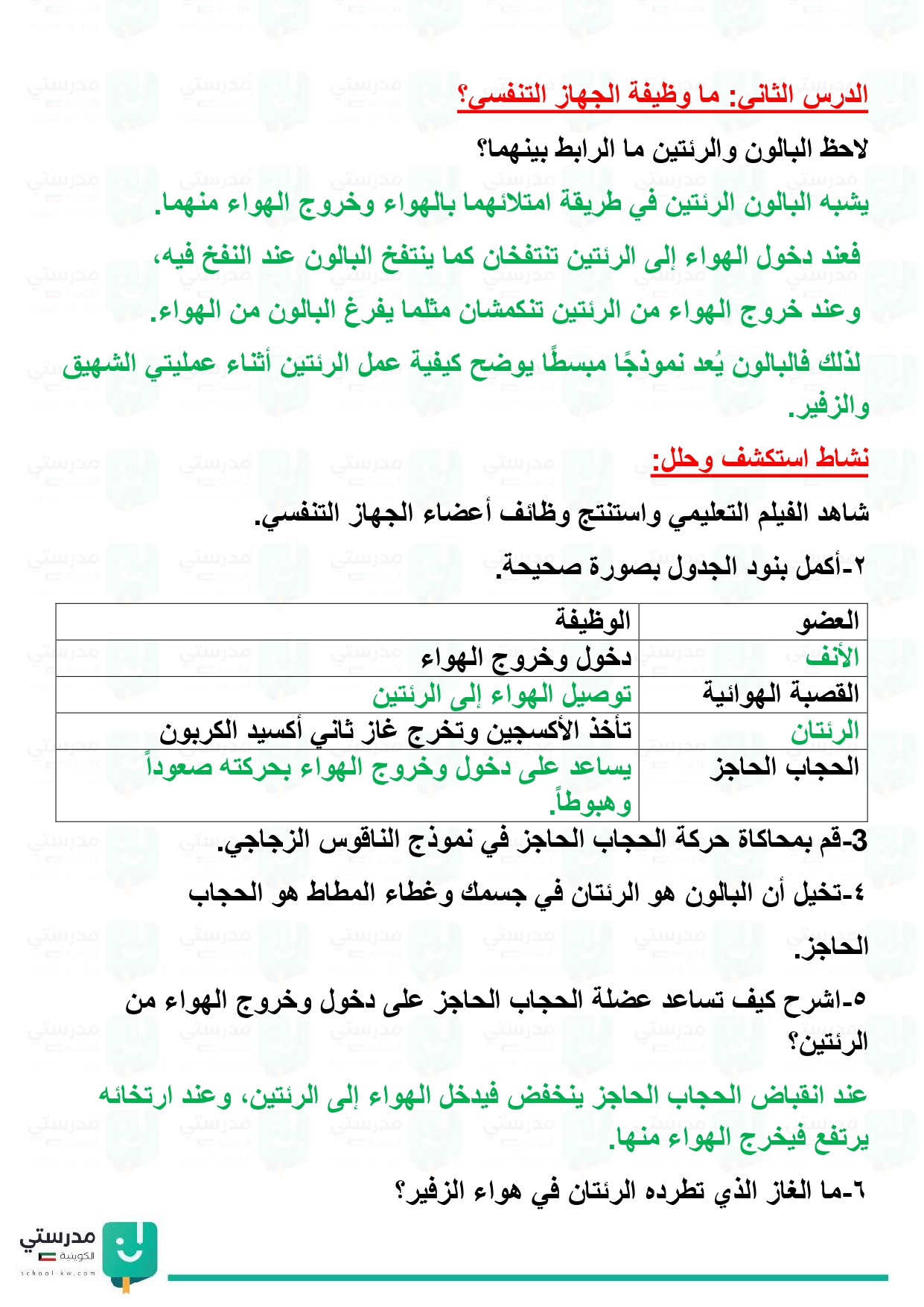 الدرس الثاني: ما وظيفة الجهاز التنفسي؟

لاحظ البالون والرئتين ما الرابط بينهما؟

يشبه البالون الرئتين في طريقة امتلائهما بالهواء وخروج الهواء منهما.

فعند دخول الهواء إلى الرئتين تنتفخان كما ينتفخ البالون عند النفخ فيه،

وعند خروج الهواء من الرئتين تنكمشان مثلما يفرغ البالون من الهواء.

لذلك فالبالون يُعد نموذجًا مبسطًا يوضح كيفية عمل الرئتين أثناء عمليتي الشهيق والزفير.

نشاط استكشف وحلل:

شاهد الفيلم التعليمي واستنتج وظائف أعضاء الجهاز التنفسي.

٢-أكمل بنود الجدول بصورة صحيحة.

| العضو | الوظيفة |
|---|---|
| الأنف | دخول وخروج الهواء |
| القصبة الهوائية | توصيل الهواء إلى الرئتين |
| الرئتان | تأخذ الأكسجين وتخرج غاز ثاني أكسيد الكربون |
| الحجاب الحاجز | يساعد على دخول وخروج الهواء بحركته صعوداً وهبوطاً. |

3-قم بمحاكاة حركة الحجاب الحاجز في نموذج الناقوس الزجاجي.

٤-تخيل أن البالون هو الرئتان في جسمك وغطاء المطاط هو الحجاب الحاجز.

٥-اشرح كيف تساعد عضلة الحجاب الحاجز على دخول وخروج الهواء من الرئتين؟

عند انقباض الحجاب الحاجز ينخفض فيدخل الهواء إلى الرئتين، وعند ارتخائه يرتفع فيخرج الهواء منها.

٦-ما الغاز الذي تطرده الرئتان في هواء الزفير؟

مدرستي الكويتية
school-kw.com